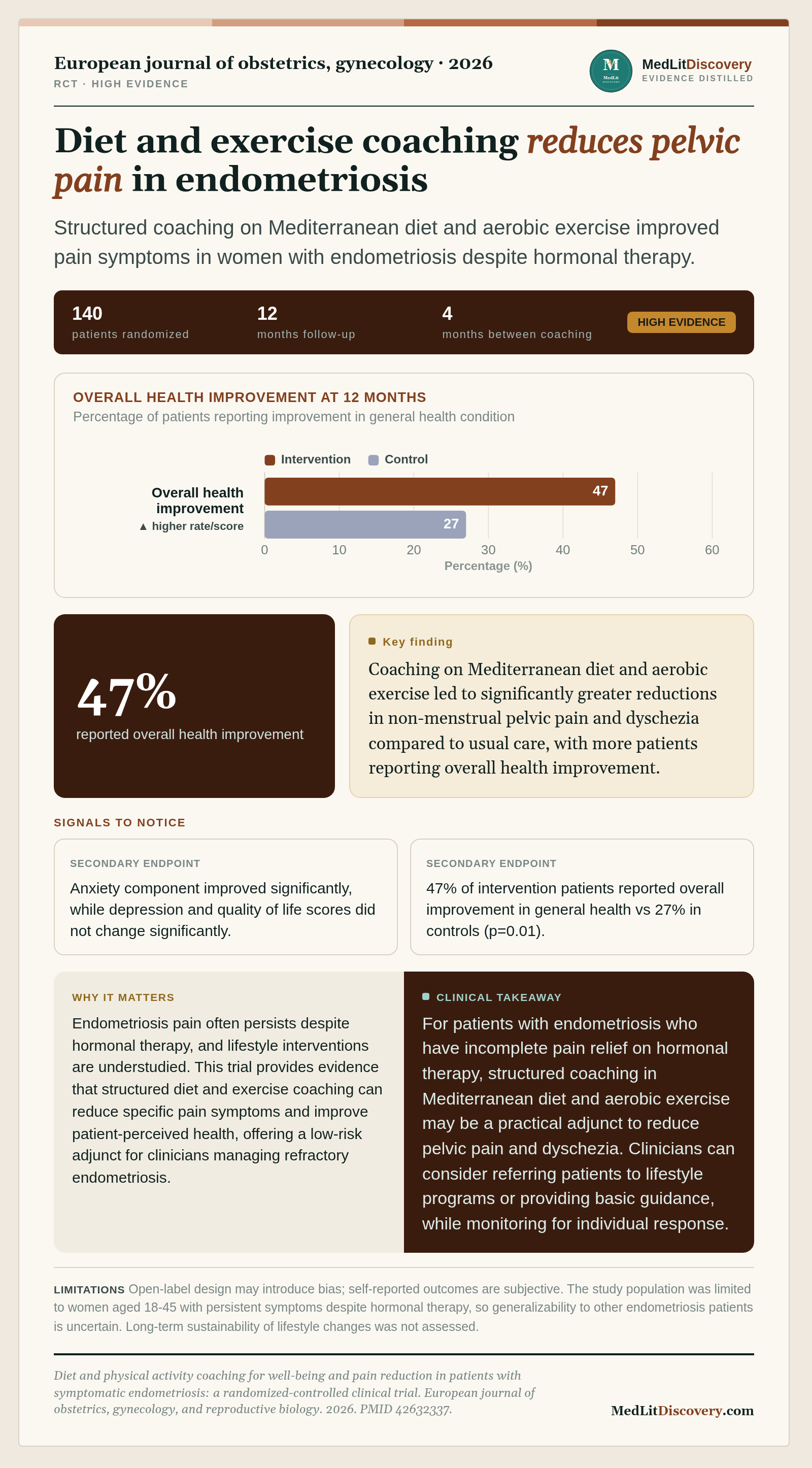 European journal of obstetrics, gynecology · 2026
RCT · HIGH EVIDENCE

MedLitDiscovery
EVIDENCE DISTILLED

Diet and exercise coaching reduces pelvic pain in endometriosis

Structured coaching on Mediterranean diet and aerobic exercise improved pain symptoms in women with endometriosis despite hormonal therapy.

140
patients randomized

12
months follow-up

4
months between coaching

HIGH EVIDENCE

OVERALL HEALTH IMPROVEMENT AT 12 MONTHS
Percentage of patients reporting improvement in general health condition

Intervention Control

Overall health improvement
▲ higher rate/score

47
27

0 10 20 30 40 50 60
Percentage (%)

47%
reported overall health improvement

Key finding
Coaching on Mediterranean diet and aerobic exercise led to significantly greater reductions in non-menstrual pelvic pain and dyschezia compared to usual care, with more patients reporting overall health improvement.

SIGNALS TO NOTICE

SECONDARY ENDPOINT
Anxiety component improved significantly, while depression and quality of life scores did not change significantly.

SECONDARY ENDPOINT
47% of intervention patients reported overall improvement in general health vs 27% in controls (p=0.01).

WHY IT MATTERS
Endometriosis pain often persists despite hormonal therapy, and lifestyle interventions are understudied. This trial provides evidence that structured diet and exercise coaching can reduce specific pain symptoms and improve patient-perceived health, offering a low-risk adjunct for clinicians managing refractory endometriosis.

CLINICAL TAKEAWAY
For patients with endometriosis who have incomplete pain relief on hormonal therapy, structured coaching in Mediterranean diet and aerobic exercise may be a practical adjunct to reduce pelvic pain and dyschezia. Clinicians can consider referring patients to lifestyle programs or providing basic guidance, while monitoring for individual response.

LIMITATIONS Open-label design may introduce bias; self-reported outcomes are subjective. The study population was limited to women aged 18-45 with persistent symptoms despite hormonal therapy, so generalizability to other endometriosis patients is uncertain. Long-term sustainability of lifestyle changes was not assessed.

Diet and physical activity coaching for well-being and pain reduction in patients with symptomatic endometriosis: a randomized-controlled clinical trial. European journal of obstetrics, gynecology, and reproductive biology. 2026. PMID 42632337.

MedLitDiscovery.com